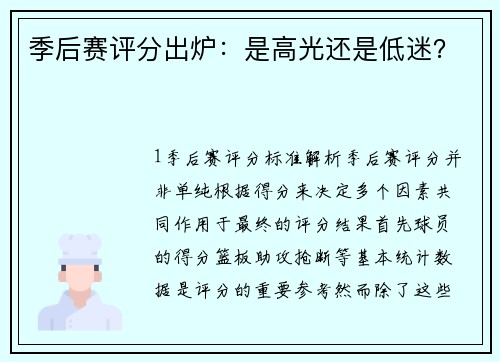 季后赛评分出炉：是高光还是低迷？

1季后赛评分标准解析季后赛评分并非单纯根据得分来决定多个因素共同作用于最终的评分结果首先球员的得分篮板助攻抢断等基本统计数据是评分的重要参考然而除了这些